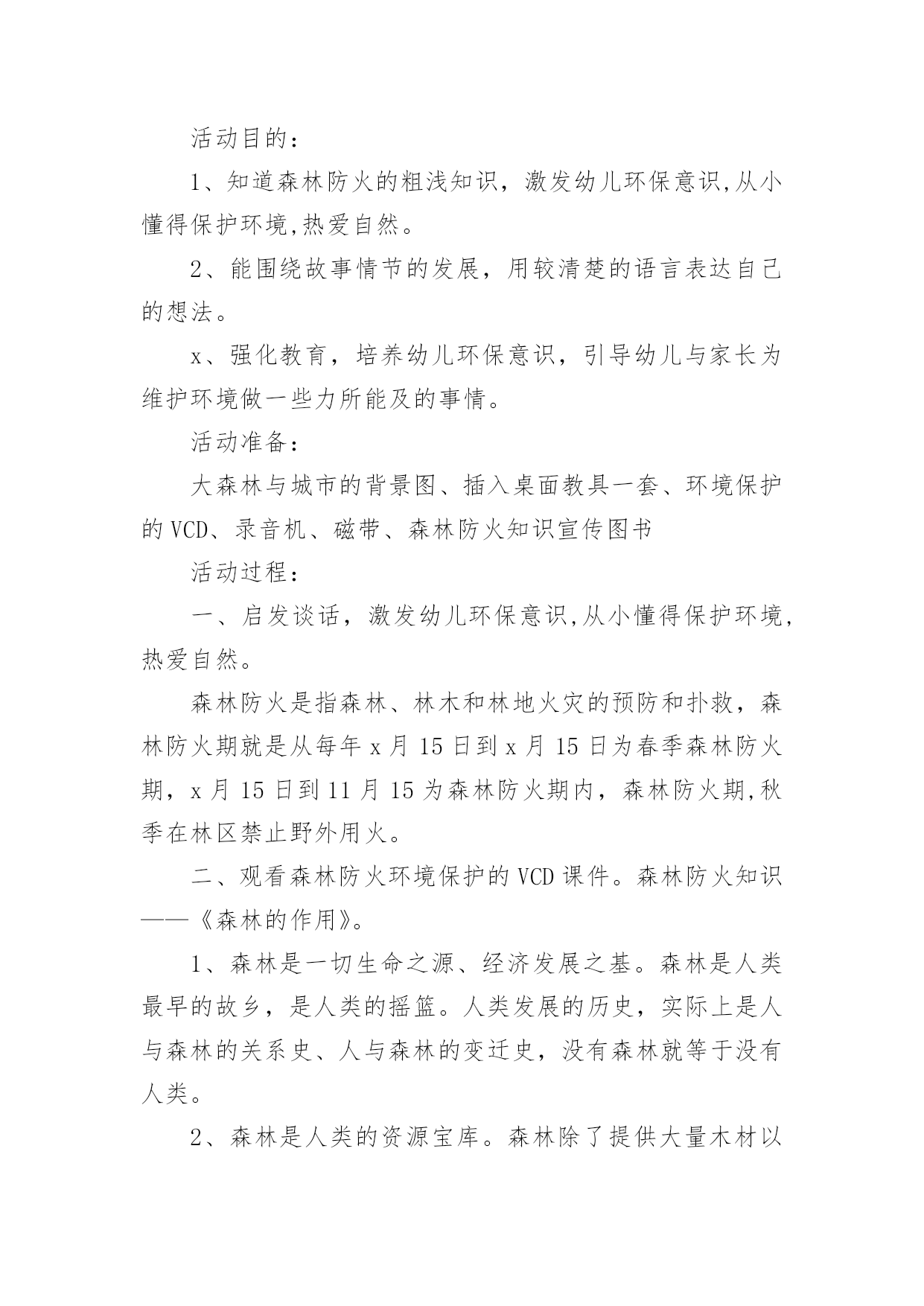 活动目的：

1、知道森林防火的粗浅知识，激发幼儿环保意识,从小懂得保护环境,热爱自然。

2、能围绕故事情节的发展，用较清楚的语言表达自己的想法。

x、强化教育，培养幼儿环保意识，引导幼儿与家长为维护环境做一些力所能及的事情。

活动准备：

大森林与城市的背景图、插入桌面教具一套、环境保护的VCD、录音机、磁带、森林防火知识宣传图书

活动过程：

一、启发谈话，激发幼儿环保意识,从小懂得保护环境,热爱自然。

森林防火是指森林、林木和林地火灾的预防和扑救，森林防火期就是从每年x月15日到x月15日为春季森林防火期，x月15日到11月15为森林防火期内，森林防火期,秋季在林区禁止野外用火。

二、观看森林防火环境保护的VCD课件。森林防火知识——《森林的作用》。

1、森林是一切生命之源、经济发展之基。森林是人类最早的故乡，是人类的摇篮。人类发展的历史，实际上是人与森林的关系史、人与森林的变迁史，没有森林就等于没有人类。

2、森林是人类的资源宝库。森林除了提供大量木材以